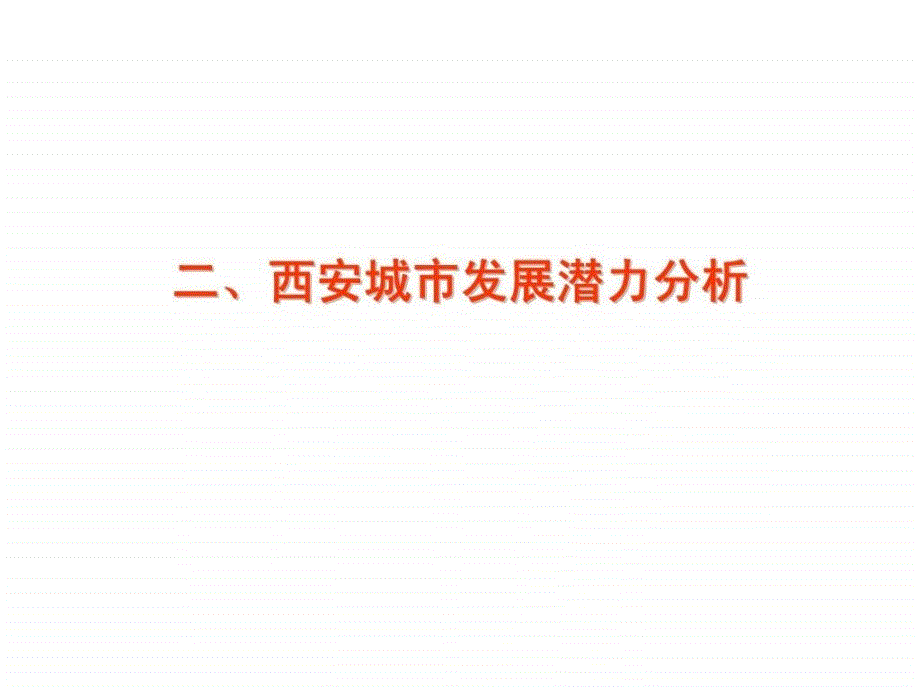 二、西安城市发展潜力分析